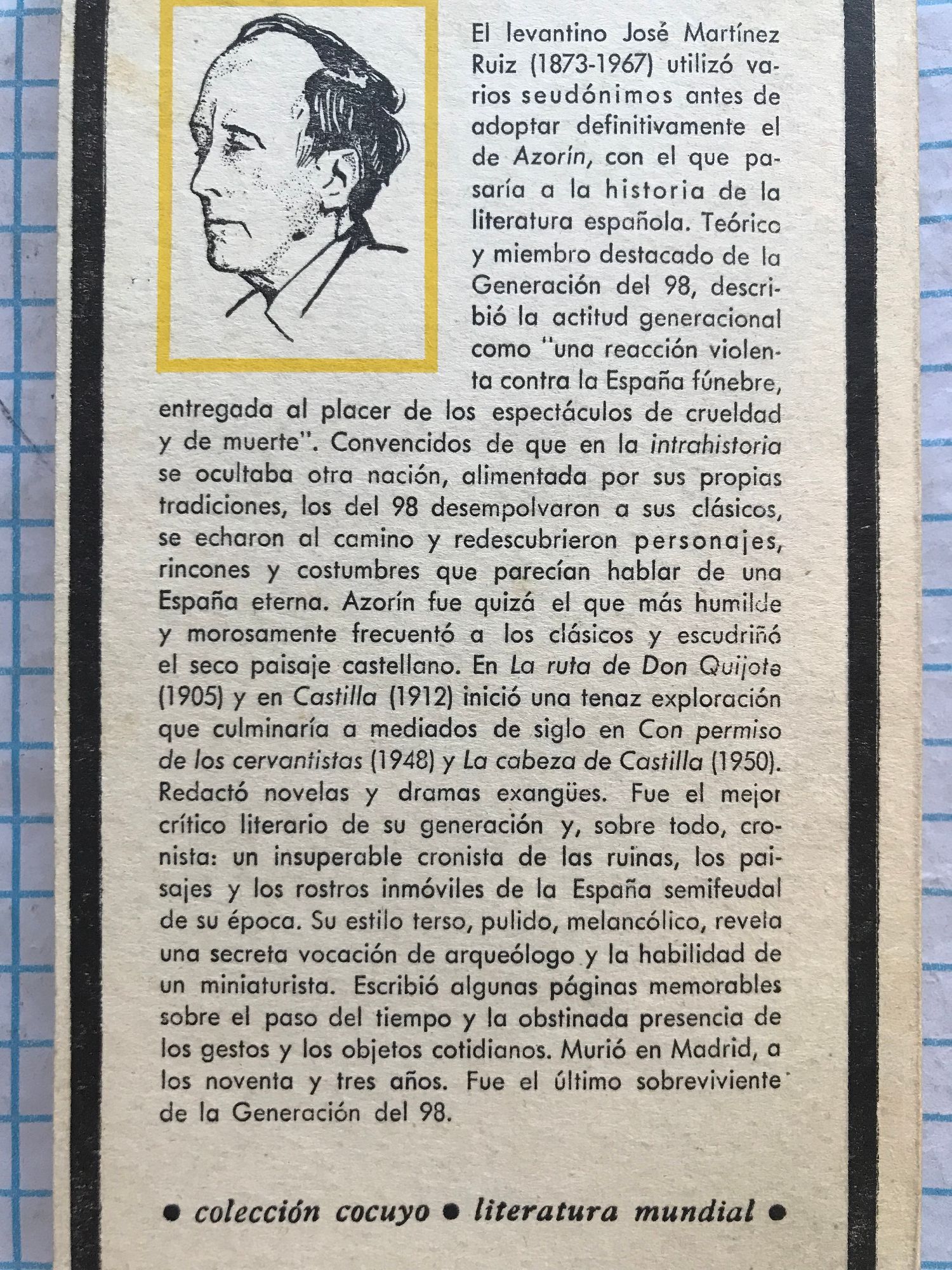 El levantino José Martínez Ruiz (1873-1967) utilizó varios seudónimos antes de adoptar definitivamente el de Azorín, con el que pasaría a la historia de la literatura española. Teórico y miembro destacado de la Generación del 98, describió la actitud generacional como "una reacción violenta contra la España fúnebre, entregada al placer de los espectáculos de crueldad y de muerte". Convencidos de que en la intrahistoria se ocultaba otra nación, alimentada por sus propias tradiciones, los del 98 desempolvaron a sus clásicos, se echaron al camino y redescubrieron personajes, rincones y costumbres que parecían hablar de una España eterna. Azorín fue quizá el que más humilde y morosamente frecuentó a los clásicos y escudriñó el seco paisaje castellano. En La ruta de Don Quijote (1905) y en Castilla (1912) inició una tenaz exploración que culminaría a mediados de siglo en Con permiso de los cervantistas (1948) y La cabeza de Castilla (1950). Redactó novelas y dramas exangües. Fue el mejor crítico literario de su generación y, sobre todo, cronista: un insuperable cronista de las ruinas, los paisajes y los rostros inmóviles de la España semifeudal de su época. Su estilo terso, pulido, melancólico, revela una secreta vocación de arqueólogo y la habilidad de un miniaturista. Escribió algunas páginas memorables sobre el paso del tiempo y la obstinada presencia de los gestos y los objetos cotidianos. Murió en Madrid, a los noventa y tres años. Fue el último sobreviviente de la Generación del 98.

• colección cocuyo • literatura mundial •